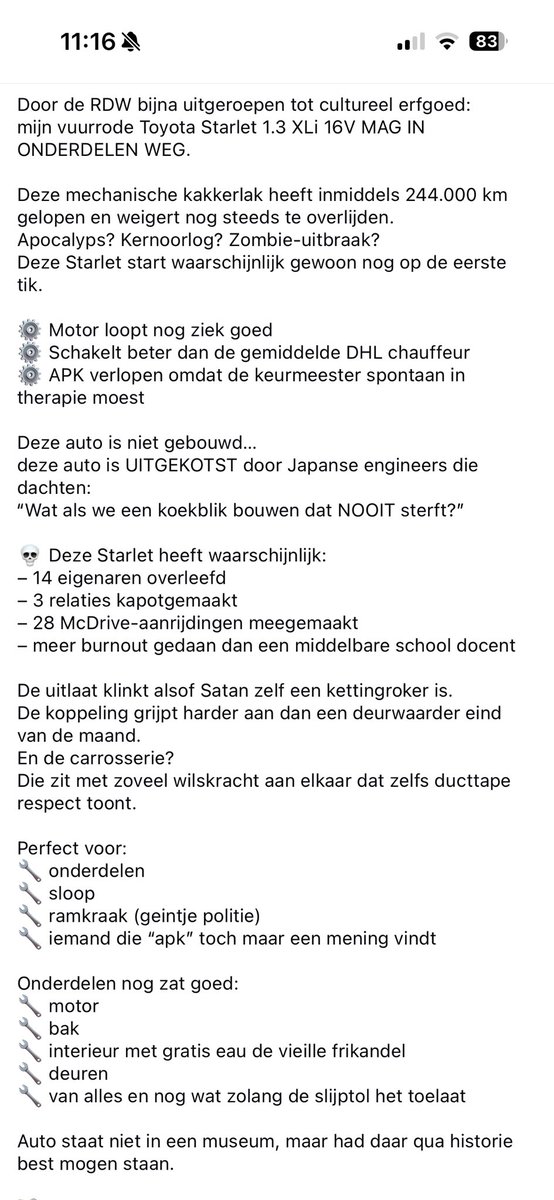 11:16 83

Door de RDW bijna uitgeroepen tot cultureel erfgoed: mijn vuurrode Toyota Starlet 1.3 XLi 16V MAG IN ONDERDELEN WEG.

Deze mechanische kakkerlak heeft inmiddels 244.000 km gelopen en weigert nog steeds te overlijden.
Apocalyps? Kernoorlog? Zombie-uitbraak?
Deze Starlet start waarschijnlijk gewoon nog op de eerste tik.

⚙️ Motor loopt nog ziek goed
⚙️ Schakelt beter dan de gemiddelde DHL chauffeur
⚙️ APK verlopen omdat de keurmeester spontaan in therapie moest

Deze auto is niet gebouwd…
deze auto is UITGEKOTST door Japanse engineers die dachten:
"Wat als we een koekblik bouwen dat NOOIT sterft?"

💀 Deze Starlet heeft waarschijnlijk:
– 14 eigenaren overleefd
– 3 relaties kapotgemaakt
– 28 McDrive-aanrijdingen meegemaakt
– meer burnout gedaan dan een middelbare school docent

De uitlaat klinkt alsof Satan zelf een kettingroker is.
De koppeling grijpt harder aan dan een deurwaarder eind van de maand.
En de carrosserie?
Die zit met zoveel wilskracht aan elkaar dat zelfs ducttape respect toont.

Perfect voor:
🔧 onderdelen
🔧 sloop
🔧 ramkraak (geintje politie)
🔧 iemand die "apk" toch maar een mening vindt

Onderdelen nog zat goed:
🔧 motor
🔧 bak
🔧 interieur met gratis eau de vieille frikandel
🔧 deuren
🔧 van alles en nog wat zolang de slijptol het toelaat

Auto staat niet in een museum, maar had daar qua historie best mogen staan.